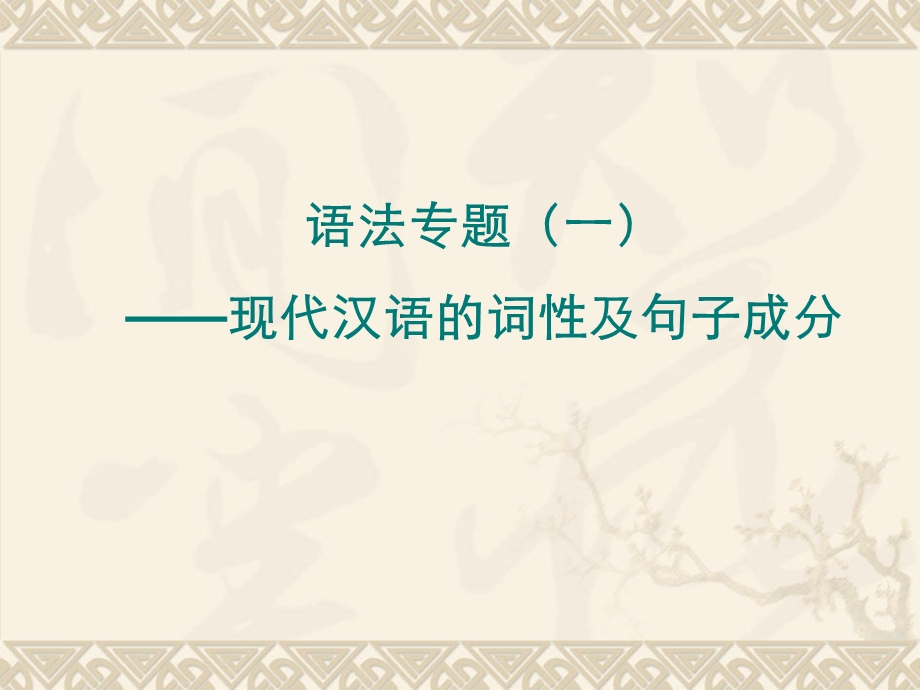 语法专题（一）

——现代汉语的词性及句子成分